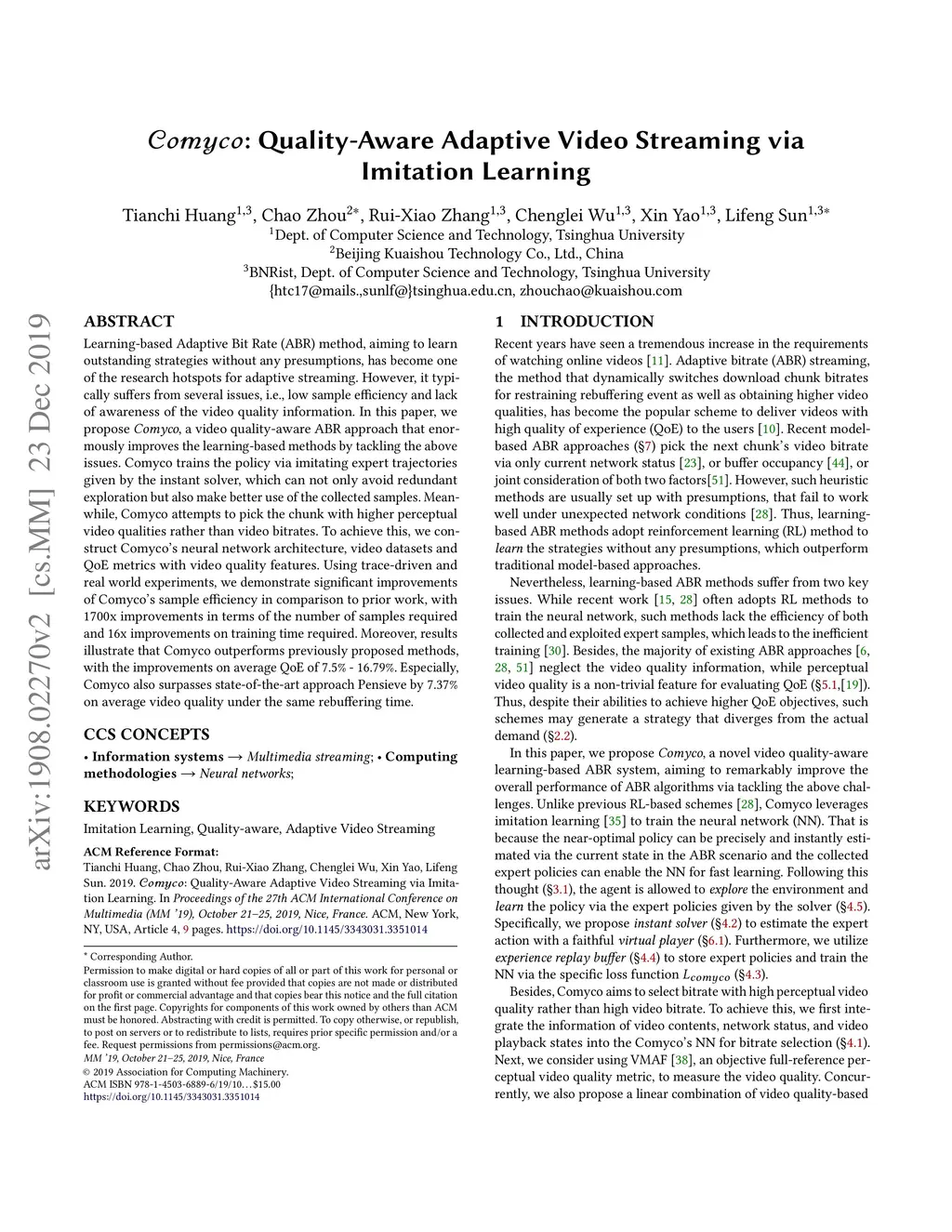 arXiv:1908.02270v2 [cs.MM] 23 Dec 2019

$\mathcal{Comyco}$: Quality-Aware Adaptive Video Streaming via Imitation Learning

Tianchi Huang$^{1,3}$, Chao Zhou$^{2*}$, Rui-Xiao Zhang$^{1,3}$, Chenglei Wu$^{1,3}$, Xin Yao$^{1,3}$, Lifeng Sun$^{1,3*}$
$^1$Dept. of Computer Science and Technology, Tsinghua University
$^2$Beijing Kuaishou Technology Co., Ltd., China
$^3$BNRist, Dept. of Computer Science and Technology, Tsinghua University
{htc17@mails.,sunlf@}tsinghua.edu.cn, zhouchao@kuaishou.com

ABSTRACT

Learning-based Adaptive Bit Rate (ABR) method, aiming to learn outstanding strategies without any presumptions, has become one of the research hotspots for adaptive streaming. However, it typically suffers from several issues, i.e., low sample efficiency and lack of awareness of the video quality information. In this paper, we propose Comyco, a video quality-aware ABR approach that enormously improves the learning-based methods by tackling the above issues. Comyco trains the policy via imitating expert trajectories given by the instant solver, which can not only avoid redundant exploration but also make better use of the collected samples. Meanwhile, Comyco attempts to pick the chunk with higher perceptual video qualities rather than video bitrates. To achieve this, we construct Comyco's neural network architecture, video datasets and QoE metrics with video quality features. Using trace-driven and real world experiments, we demonstrate significant improvements of Comyco's sample efficiency in comparison to prior work, with 1700x improvements in terms of the number of samples required and 16x improvements on training time required. Moreover, results illustrate that Comyco outperforms previously proposed methods, with the improvements on average QoE of 7.5% - 16.79%. Especially, Comyco also surpasses state-of-the-art approach Pensieve by 7.37% on average video quality under the same rebuffering time.

CCS CONCEPTS

• Information systems → Multimedia streaming; • Computing methodologies → Neural networks;

KEYWORDS

Imitation Learning, Quality-aware, Adaptive Video Streaming

ACM Reference Format:
Tianchi Huang, Chao Zhou, Rui-Xiao Zhang, Chenglei Wu, Xin Yao, Lifeng Sun. 2019. $\mathcal{Comyco}$: Quality-Aware Adaptive Video Streaming via Imitation Learning. In Proceedings of the 27th ACM International Conference on Multimedia (MM '19), October 21–25, 2019, Nice, France. ACM, New York, NY, USA, Article 4, 9 pages. https://doi.org/10.1145/3343031.3351014

* Corresponding Author.
Permission to make digital or hard copies of all or part of this work for personal or classroom use is granted without fee provided that copies are not made or distributed for profit or commercial advantage and that copies bear this notice and the full citation on the first page. Copyrights for components of this work owned by others than ACM must be honored. Abstracting with credit is permitted. To copy otherwise, or republish, to post on servers or to redistribute to lists, requires prior specific permission and/or a fee. Request permissions from permissions@acm.org.
MM '19, October 21–25, 2019, Nice, France
© 2019 Association for Computing Machinery.
ACM ISBN 978-1-4503-6889-6/19/10…$15.00
https://doi.org/10.1145/3343031.3351014

1 INTRODUCTION

Recent years have seen a tremendous increase in the requirements of watching online videos [11]. Adaptive bitrate (ABR) streaming, the method that dynamically switches download chunk bitrates for restraining rebuffering event as well as obtaining higher video qualities, has become the popular scheme to deliver videos with high quality of experience (QoE) to the users [10]. Recent model-based ABR approaches (§7) pick the next chunk's video bitrate via only current network status [23], or buffer occupancy [44], or joint consideration of both two factors[51]. However, such heuristic methods are usually set up with presumptions, that fail to work well under unexpected network conditions [28]. Thus, learning-based ABR methods adopt reinforcement learning (RL) method to learn the strategies without any presumptions, which outperform traditional model-based approaches.

Nevertheless, learning-based ABR methods suffer from two key issues. While recent work [15, 28] often adopts RL methods to train the neural network, such methods lack the efficiency of both collected and exploited expert samples, which leads to the inefficient training [30]. Besides, the majority of existing ABR approaches [6, 28, 51] neglect the video quality information, while perceptual video quality is a non-trivial feature for evaluating QoE (§5.1,[19]). Thus, despite their abilities to achieve higher QoE objectives, such schemes may generate a strategy that diverges from the actual demand (§2.2).

In this paper, we propose Comyco, a novel video quality-aware learning-based ABR system, aiming to remarkably improve the overall performance of ABR algorithms via tackling the above challenges. Unlike previous RL-based schemes [28], Comyco leverages imitation learning [35] to train the neural network (NN). That is because the near-optimal policy can be precisely and instantly estimated via the current state in the ABR scenario and the collected expert policies can enable the NN for fast learning. Following this thought (§3.1), the agent is allowed to explore the environment and learn the policy via the expert policies given by the solver (§4.5). Specifically, we propose instant solver (§4.2) to estimate the expert action with a faithful virtual player (§6.1). Furthermore, we utilize experience replay buffer (§4.4) to store expert policies and train the NN via the specific loss function $L_{comyco}$ (§4.3).

Besides, Comyco aims to select bitrate with high perceptual video quality rather than high video bitrate. To achieve this, we first integrate the information of video contents, network status, and video playback states into the Comyco's NN for bitrate selection (§4.1). Next, we consider using VMAF [38], an objective full-reference perceptual video quality metric, to measure the video quality. Concurrently, we also propose a linear combination of video quality-based